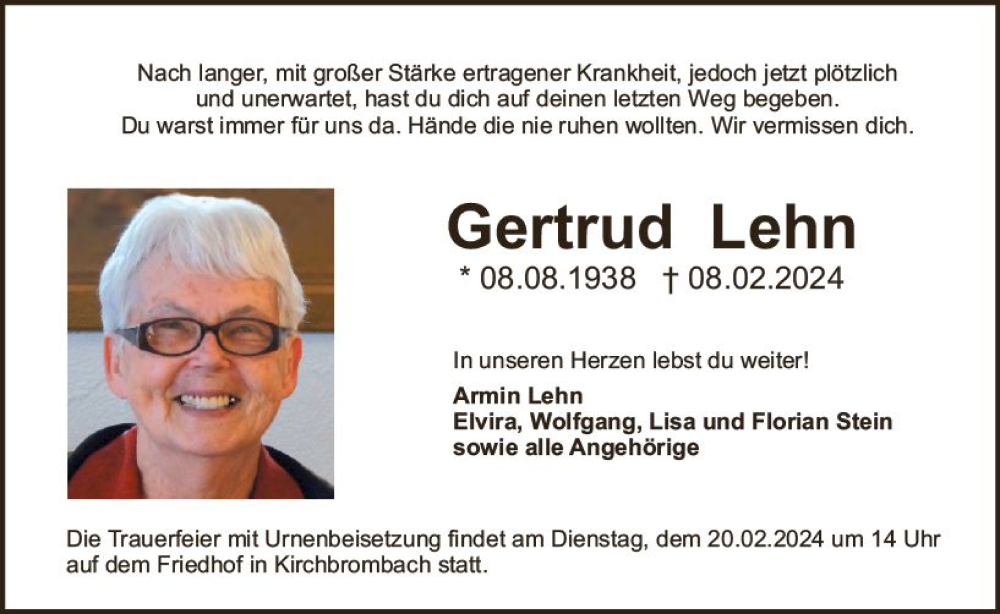 Nach langer, mit großer Stärke ertragener Krankheit, jedoch jetzt plötzlich
und unerwartet, hast du dich auf deinen letzten Weg begeben.
Du warst immer für uns da. Hände die nie ruhen wollten. Wir vermissen dich.

Gertrud Lehn

* 08.08.1938 † 08.02.2024

In unseren Herzen lebst du weiter!

Armin Lehn
Elvira, Wolfgang, Lisa und Florian Stein
sowie alle Angehörige

Die Trauerfeier mit Urnenbeisetzung findet am Dienstag, dem 20.02.2024 um 14 Uhr auf dem Friedhof in Kirchbrombach statt.